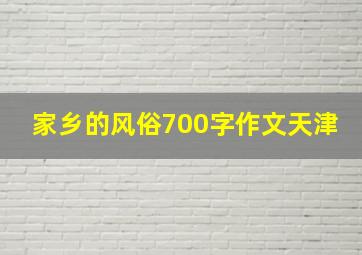 家乡的风俗700字作文天津